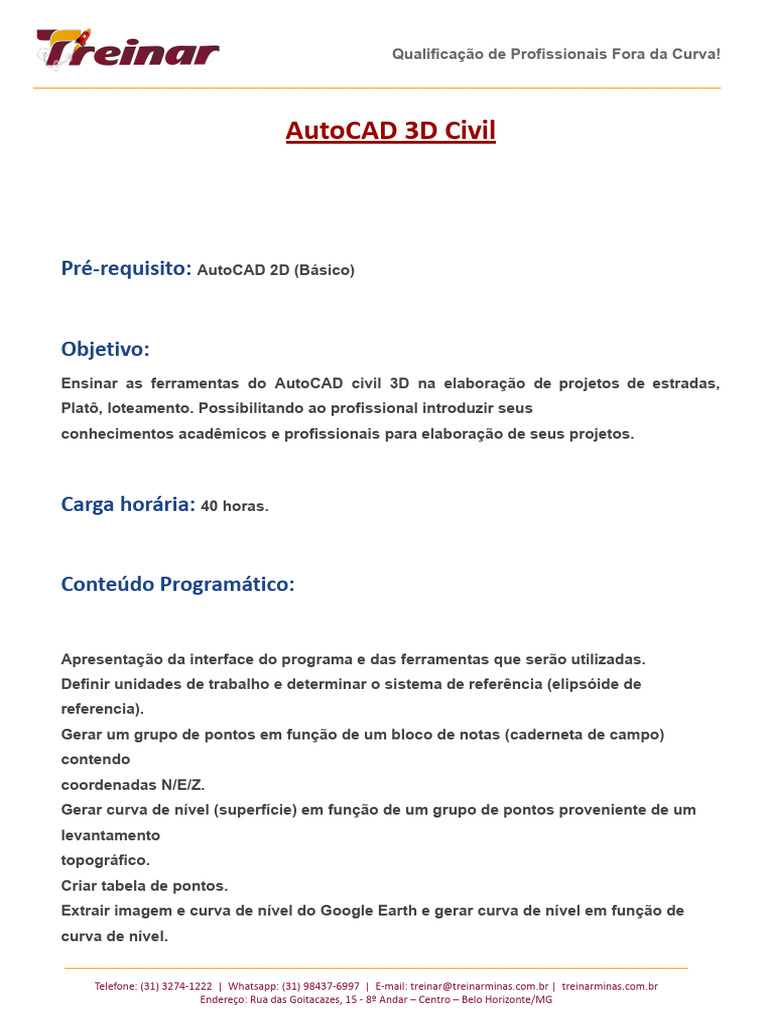 Treinar

Qualificação de Profissionais Fora da Curva!

AutoCAD 3D Civil

Pré-requisito: AutoCAD 2D (Básico)

Objetivo:

Ensinar as ferramentas do AutoCAD civil 3D na elaboração de projetos de estradas, Platô, loteamento. Possibilitando ao profissional introduzir seus
conhecimentos acadêmicos e profissionais para elaboração de seus projetos.

Carga horária: 40 horas.

Conteúdo Programático:

Apresentação da interface do programa e das ferramentas que serão utilizadas.
Definir unidades de trabalho e determinar o sistema de referência (elipsóide de referencia).
Gerar um grupo de pontos em função de um bloco de notas (caderneta de campo) contendo
coordenadas N/E/Z.
Gerar curva de nível (superfície) em função de um grupo de pontos proveniente de um levantamento
topográfico.
Criar tabela de pontos.
Extrair imagem e curva de nível do Google Earth e gerar curva de nível em função de curva de nível.

Telefone: (31) 3274-1222 | Whatsapp: (31) 98437-6997 | E-mail: treinar@treinarminas.com.br | treinarminas.com.br
Endereço: Rua das Goitacazes, 15 - 8º Andar – Centro – Belo Horizonte/MG